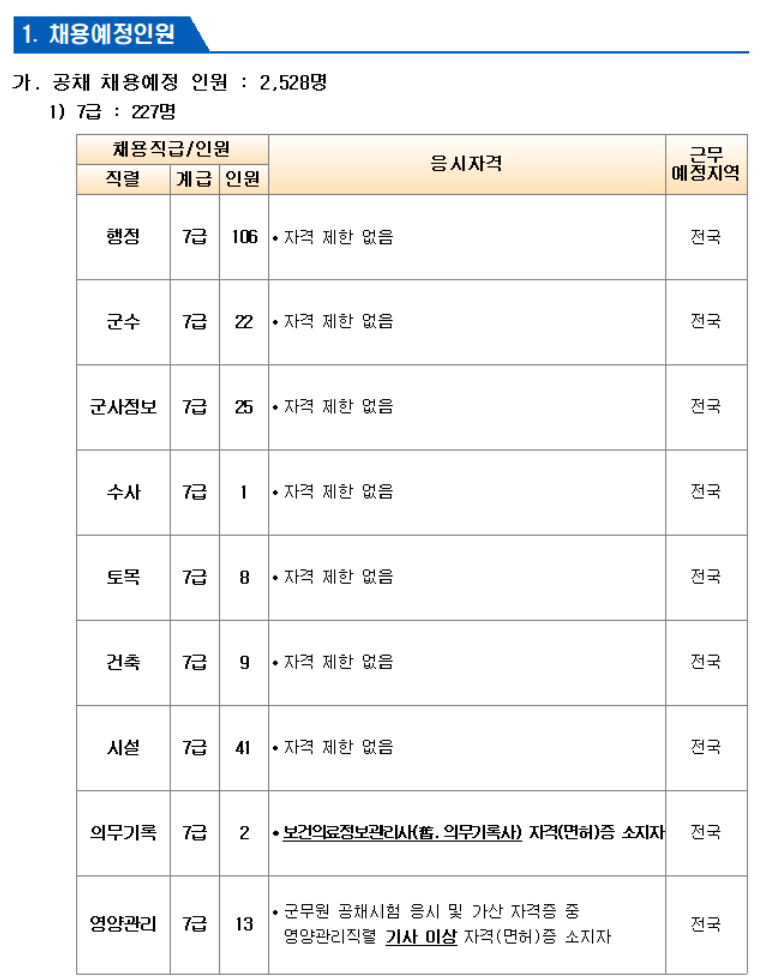 1. 채용예정인원

가. 공채 채용예정 인원 : 2,528명

1) 7급 : 227명

| 채용직급/인원 | | | 응시자격 | 근무 예정지역 |
|---|---|---|---|---|
| 직렬 | 계급 | 인원 | | |
| 행정 | 7급 | 106 | • 자격 제한 없음 | 전국 |
| 군수 | 7급 | 22 | • 자격 제한 없음 | 전국 |
| 군사정보 | 7급 | 25 | • 자격 제한 없음 | 전국 |
| 수사 | 7급 | 1 | • 자격 제한 없음 | 전국 |
| 토목 | 7급 | 8 | • 자격 제한 없음 | 전국 |
| 건축 | 7급 | 9 | • 자격 제한 없음 | 전국 |
| 시설 | 7급 | 41 | • 자격 제한 없음 | 전국 |
| 의무기록 | 7급 | 2 | • 보건의료정보관리사(舊. 의무기록사) 자격(면허)증 소지자 | 전국 |
| 영양관리 | 7급 | 13 | • 군무원 공채시험 응시 및 가산 자격증 중 영양관리직렬 기사 이상 자격(면허)증 소지자 | 전국 |